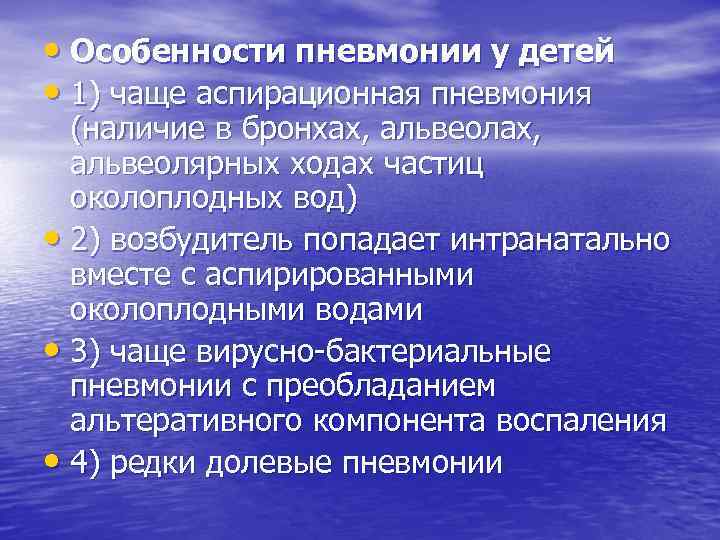 • Особенности пневмонии у детей
• 1) чаще аспирационная пневмония (наличие в бронхах, альвеолах, альвеолярных ходах частиц околоплодных вод)
• 2) возбудитель попадает интранатально вместе с аспирированными околоплодными водами
• 3) чаще вирусно-бактериальные пневмонии с преобладанием альтеративного компонента воспаления
• 4) редки долевые пневмонии